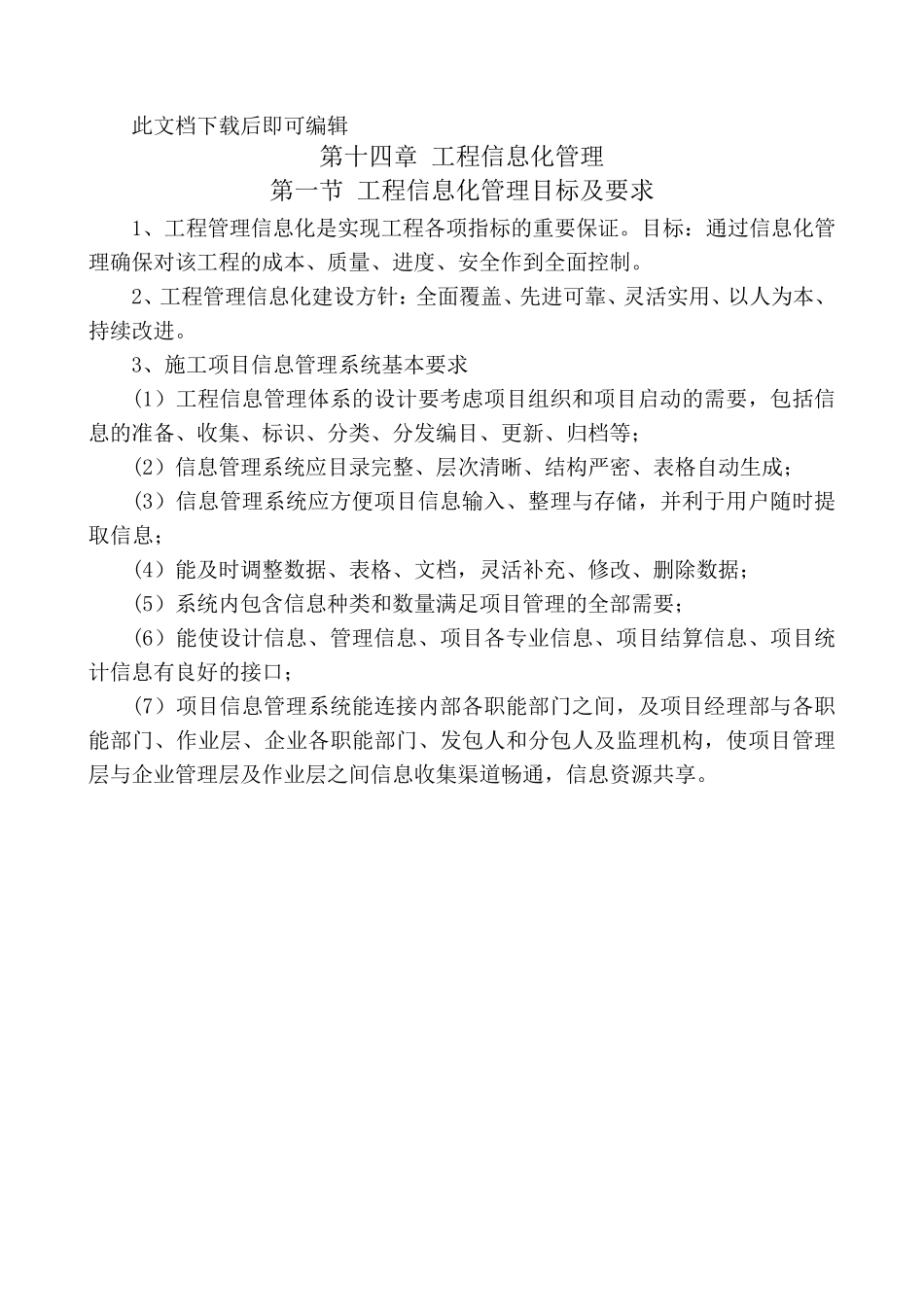 此文档下载后即可编辑

第十四章 工程信息化管理

第一节 工程信息化管理目标及要求

1、工程管理信息化是实现工程各项指标的重要保证。目标：通过信息化管理确保对该工程的成本、质量、进度、安全作到全面控制。

2、工程管理信息化建设方针：全面覆盖、先进可靠、灵活实用、以人为本、持续改进。

3、施工项目信息管理系统基本要求

（1）工程信息管理体系的设计要考虑项目组织和项目启动的需要，包括信息的准备、收集、标识、分类、分发编目、更新、归档等；

（2）信息管理系统应目录完整、层次清晰、结构严密、表格自动生成；

（3）信息管理系统应方便项目信息输入、整理与存储，并利于用户随时提取信息；

（4）能及时调整数据、表格、文档，灵活补充、修改、删除数据；

（5）系统内包含信息种类和数量满足项目管理的全部需要；

（6）能使设计信息、管理信息、项目各专业信息、项目结算信息、项目统计信息有良好的接口；

（7）项目信息管理系统能连接内部各职能部门之间，及项目经理部与各职能部门、作业层、企业各职能部门、发包人和分包人及监理机构，使项目管理层与企业管理层及作业层之间信息收集渠道畅通，信息资源共享。